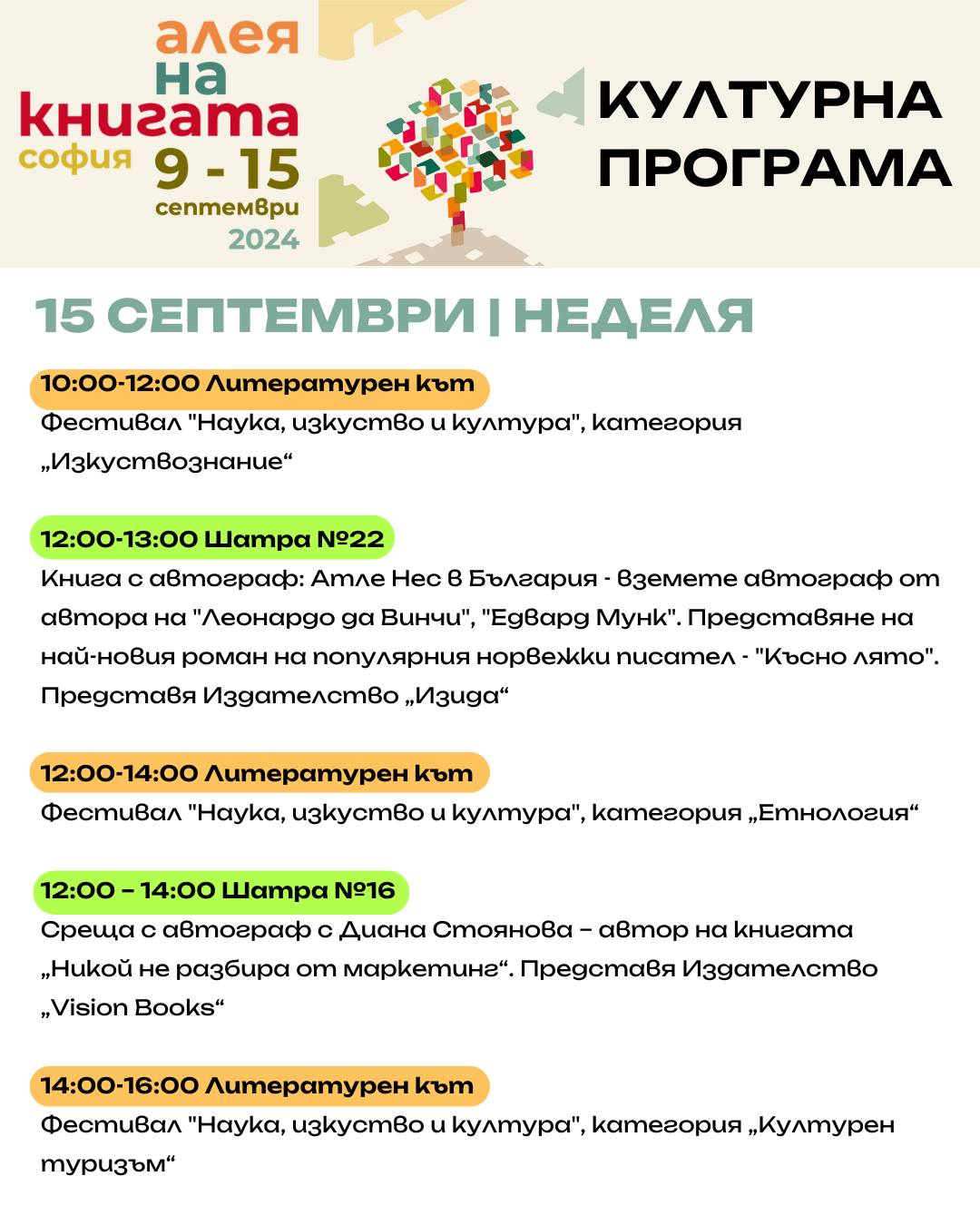 алея
на
книгата
софия
9 - 15
септември
2024

КУЛТУРНА ПРОГРАМА

15 СЕПТЕМВРИ | НЕДЕЛЯ

10:00-12:00 Литературен кът
Фестивал "Наука, изкуство и култура", категория „Изкуствознание“

12:00-13:00 Шатра №22
Книга с автограф: Атле Нес в България - вземете автограф от автора на "Леонардо да Винчи", "Едвард Мунк". Представяне на най-новия роман на популярния норвежки писател - "Късно лято". Представя Издателство „Изида“

12:00-14:00 Литературен кът
Фестивал "Наука, изкуство и култура", категория „Етнология“

12:00 – 14:00 Шатра №16
Среща с автограф с Диана Стоянова – автор на книгата „Никой не разбира от маркетинг“. Представя Издателство „Vision Books“

14:00-16:00 Литературен кът
Фестивал "Наука, изкуство и култура", категория „Културен туризъм“